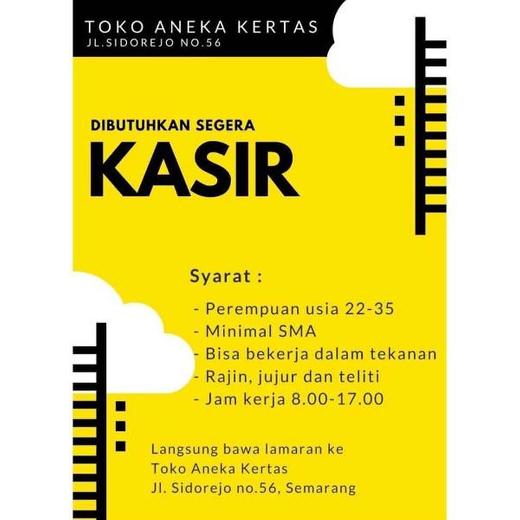 TOKO ANEKA KERTAS
JL.SIDOREJO NO.56

DIBUTUHKAN SEGERA
KASIR

Syarat :

- Perempuan usia 22-35
- Minimal SMA
- Bisa bekerja dalam tekanan
- Rajin, jujur dan teliti
- Jam kerja 8.00-17.00

Langsung bawa lamaran ke
Toko Aneka Kertas
Jl. Sidorejo no.56, Semarang